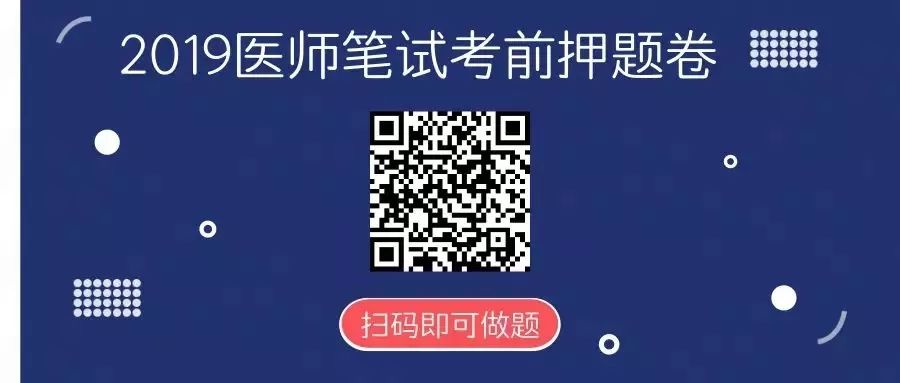 2019医师笔试考前押题卷

扫码即可做题